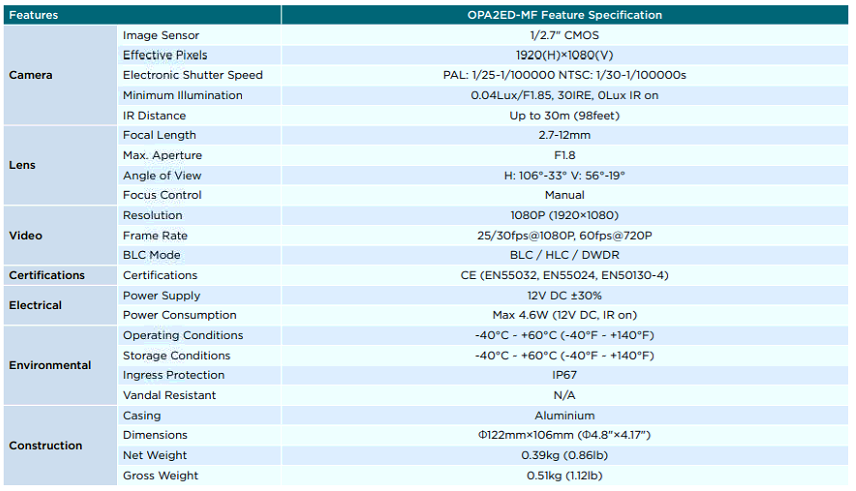 | Features | | OPA2ED-MF Feature Specification |
|---|---|---|
| Camera | Image Sensor | 1/2.7" CMOS |
| | Effective Pixels | 1920(H)×1080(V) |
| | Electronic Shutter Speed | PAL: 1/25-1/100000 NTSC: 1/30-1/100000s |
| | Minimum Illumination | 0.04Lux/F1.85, 30IRE, 0Lux IR on |
| | IR Distance | Up to 30m (98feet) |
| Lens | Focal Length | 2.7-12mm |
| | Max. Aperture | F1.8 |
| | Angle of View | H: 106°-33° V: 56°-19° |
| | Focus Control | Manual |
| Video | Resolution | 1080P (1920×1080) |
| | Frame Rate | 25/30fps@1080P, 60fps@720P |
| | BLC Mode | BLC / HLC / DWDR |
| Certifications | Certifications | CE (EN55032, EN55024, EN50130-4) |
| Electrical | Power Supply | 12V DC ±30% |
| | Power Consumption | Max 4.6W (12V DC, IR on) |
| Environmental | Operating Conditions | -40°C - +60°C (-40°F - +140°F) |
| | Storage Conditions | -40°C - +60°C (-40°F - +140°F) |
| | Ingress Protection | IP67 |
| | Vandal Resistant | N/A |
| Construction | Casing | Aluminium |
| | Dimensions | Φ122mm×106mm (Φ4.8"×4.17") |
| | Net Weight | 0.39kg (0.86lb) |
| | Gross Weight | 0.51kg (1.12lb) |